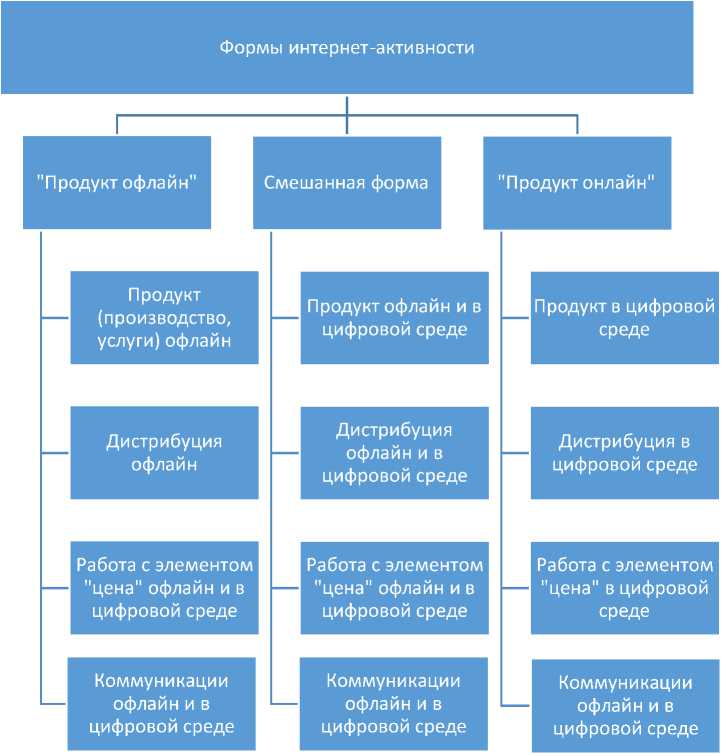 Формы интернет-активности

"Продукт офлайн"

Продукт (производство, услуги) офлайн

Дистрибуция офлайн

Работа с элементом "цена" офлайн и в цифровой среде

Коммуникации офлайн и в цифровой среде

Смешанная форма

Продукт офлайн и в цифровой среде

Дистрибуция офлайн и в цифровой среде

Работа с элементом "цена" офлайн и в цифровой среде

Коммуникации офлайн и в цифровой среде

"Продукт онлайн"

Продукт в цифровой среде

Дистрибуция в цифровой среде

Работа с элементом "цена" в цифровой среде

Коммуникации офлайн и в цифровой среде